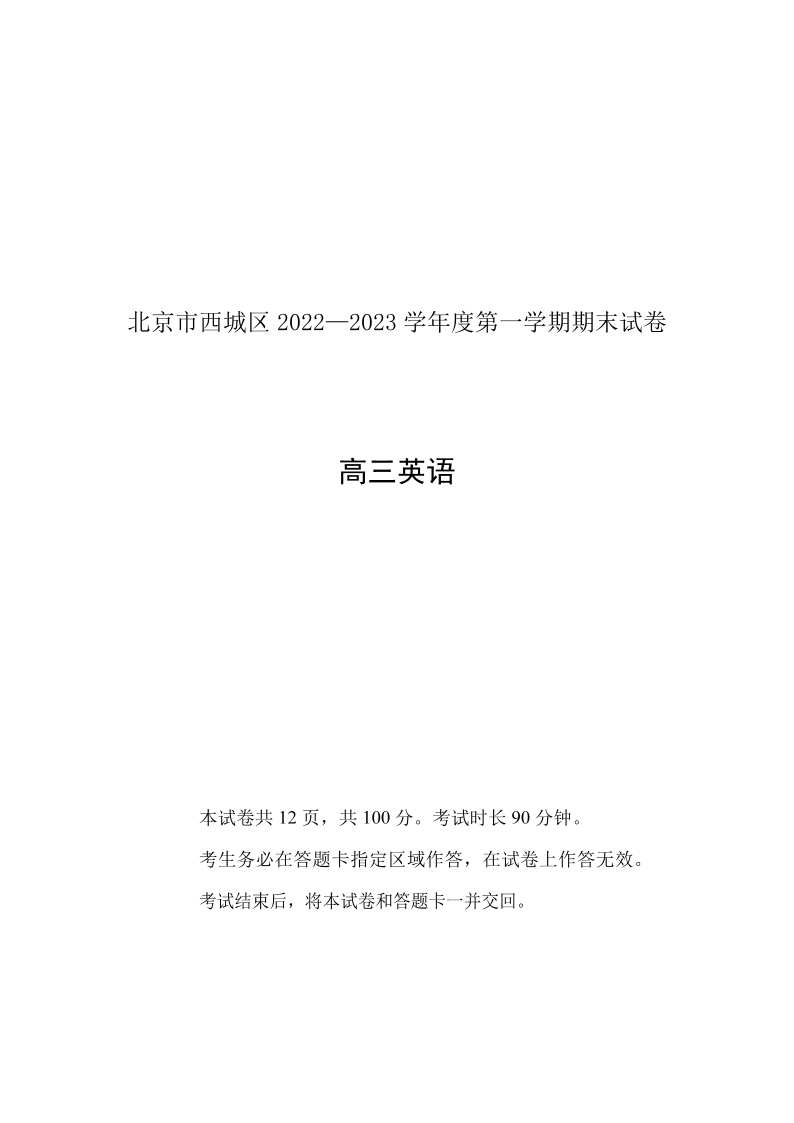 北京市西城区 2022—2023 学年度第一学期期末试卷

高三英语

本试卷共 12 页，共 100 分。考试时长 90 分钟。

考生务必在答题卡指定区域作答，在试卷上作答无效。

考试结束后，将本试卷和答题卡一并交回。